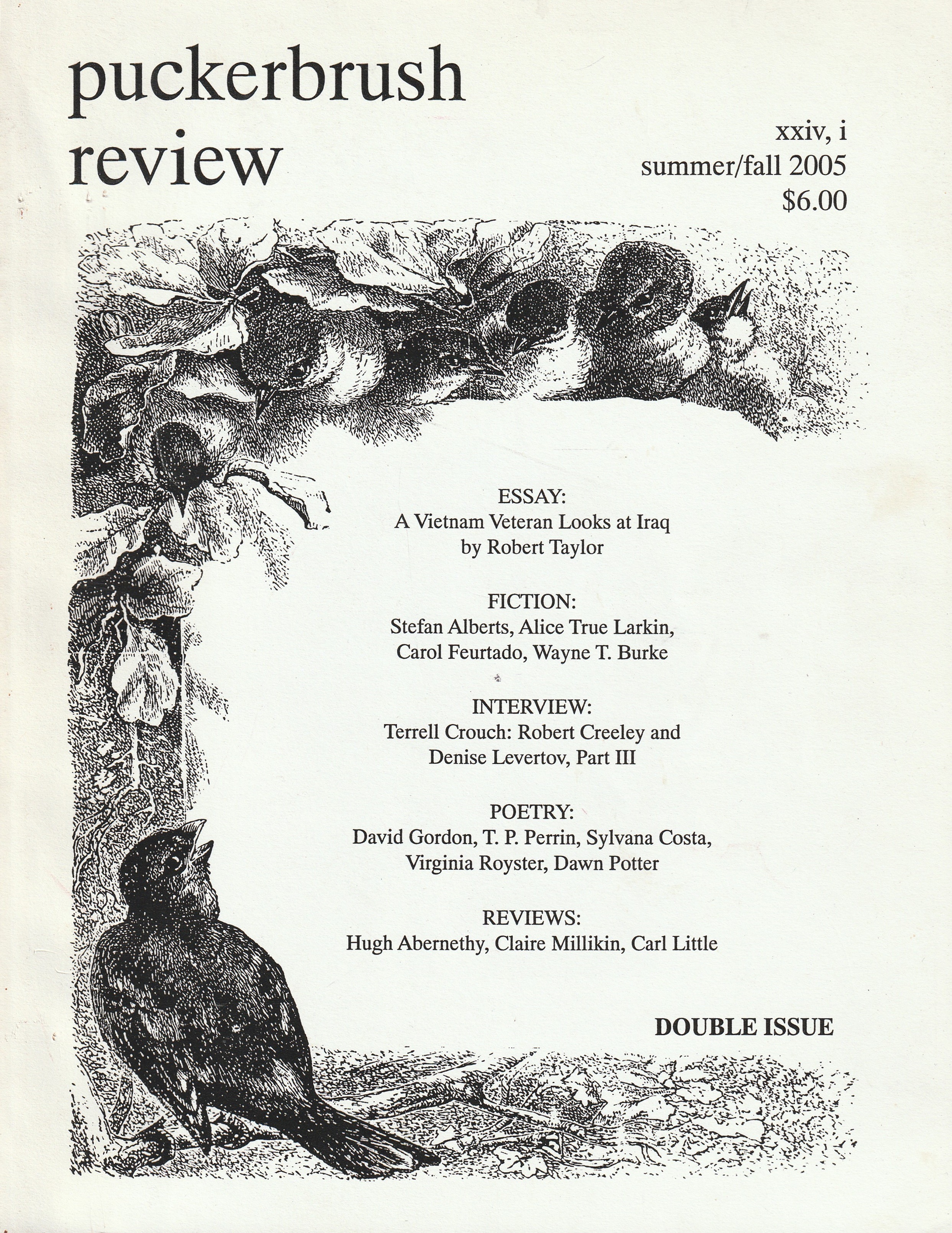 puckerbrush review

xxiv, i
summer/fall 2005
$6.00

ESSAY:
A Vietnam Veteran Looks at Iraq
by Robert Taylor

FICTION:
Stefan Alberts, Alice True Larkin, Carol Feurtado, Wayne T. Burke

INTERVIEW:
Terrell Crouch: Robert Creeley and Denise Levertov, Part III

POETRY:
David Gordon, T. P. Perrin, Sylvana Costa, Virginia Royster, Dawn Potter

REVIEWS:
Hugh Abernethy, Claire Millikin, Carl Little

DOUBLE ISSUE